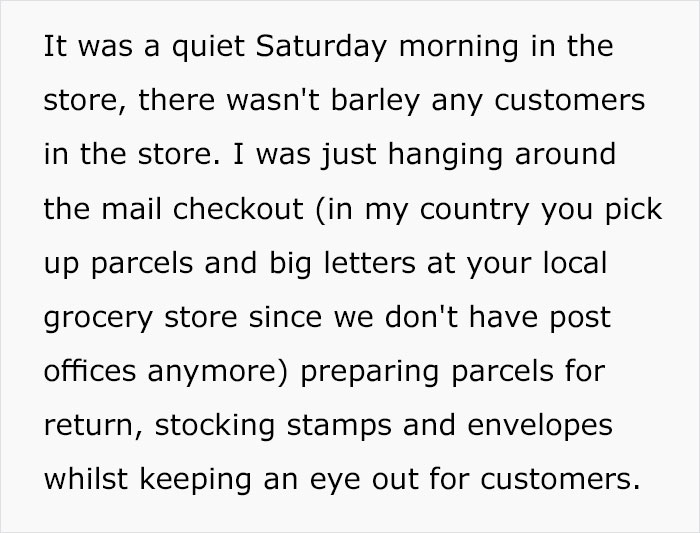 It was a quiet Saturday morning in the store, there wasn't barley any customers in the store. I was just hanging around the mail checkout (in my country you pick up parcels and big letters at your local grocery store since we don't have post offices anymore) preparing parcels for return, stocking stamps and envelopes whilst keeping an eye out for customers.